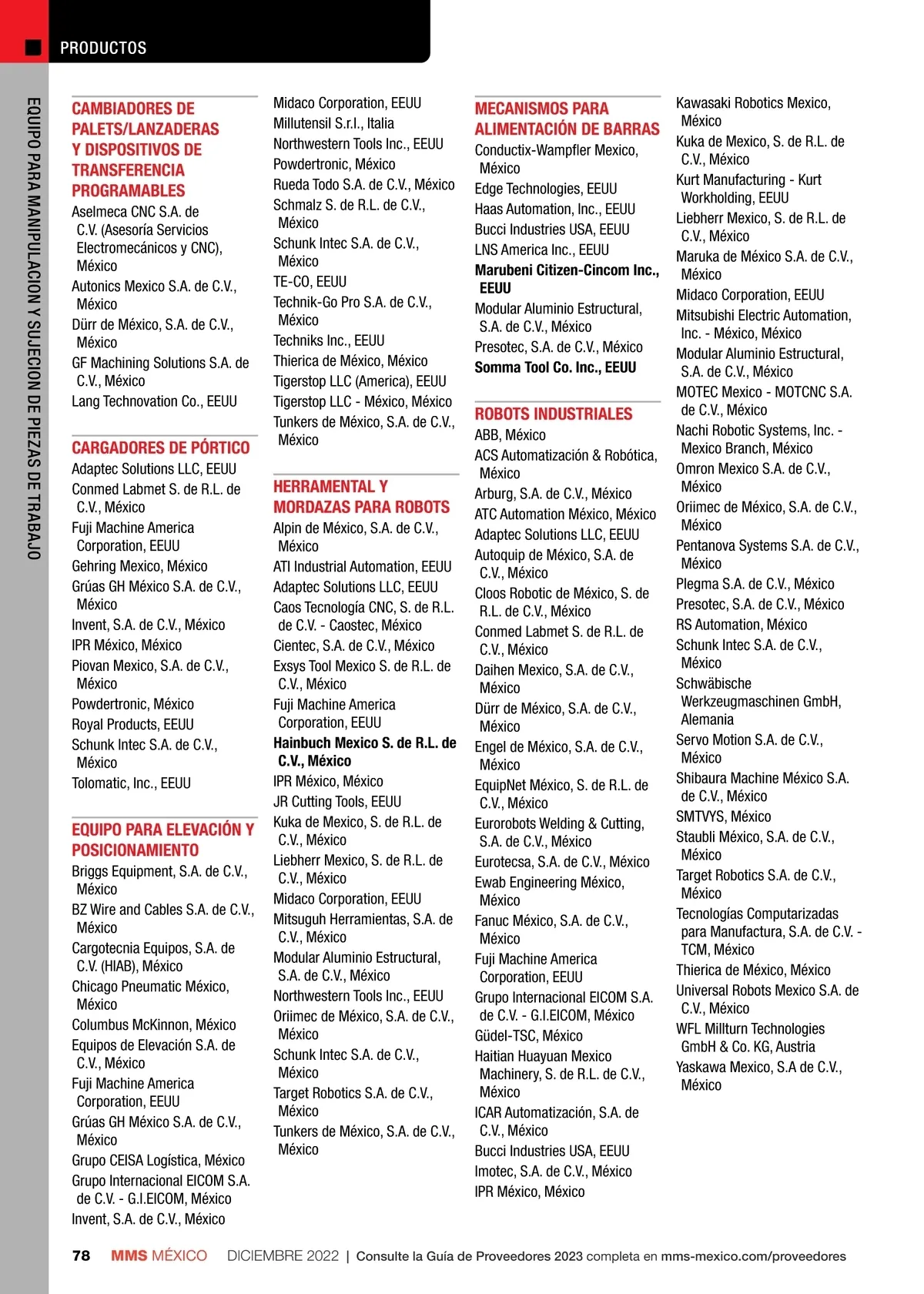 PRODUCTOS

EQUIPO PARA MANIPULACION Y SUJECION DE PIEZAS DE TRABAJO

CAMBIADORES DE PALETS/LANZADERAS Y DISPOSITIVOS DE TRANSFERENCIA PROGRAMABLES
Aselmeca CNC S.A. de C.V. (Asesoría Servicios Electromecánicos y CNC), México
Autonics Mexico S.A. de C.V., México
Dürr de México, S.A. de C.V., México
GF Machining Solutions S.A. de C.V., México
Lang Technovation Co., EEUU

CARGADORES DE PÓRTICO
Adaptec Solutions LLC, EEUU
Conmed Labmet S. de R.L. de C.V., México
Fuji Machine America Corporation, EEUU
Gehring Mexico, México
Grúas GH México S.A. de C.V., México
Invent, S.A. de C.V., México
IPR México, México
Piovan Mexico, S.A. de C.V., México
Powdertronic, México
Royal Products, EEUU
Schunk Intec S.A. de C.V., México
Tolomatic, Inc., EEUU

EQUIPO PARA ELEVACIÓN Y POSICIONAMIENTO
Briggs Equipment, S.A. de C.V., México
BZ Wire and Cables S.A. de C.V., México
Cargotecnia Equipos, S.A. de C.V. (HIAB), México
Chicago Pneumatic México, México
Columbus McKinnon, México
Equipos de Elevación S.A. de C.V., México
Fuji Machine America Corporation, EEUU
Grúas GH México S.A. de C.V., México
Grupo CEISA Logística, México
Grupo Internacional EICOM S.A. de C.V. - G.I.EICOM, México
Invent, S.A. de C.V., México

Midaco Corporation, EEUU
Millutensil S.r.l., Italia
Northwestern Tools Inc., EEUU
Powdertronic, México
Rueda Todo S.A. de C.V., México
Schmalz S. de R.L. de C.V., México
Schunk Intec S.A. de C.V., México
TE-CO, EEUU
Technik-Go Pro S.A. de C.V., México
Techniks Inc., EEUU
Thierica de México, México
Tigerstop LLC (America), EEUU
Tigerstop LLC - México, México
Tunkers de México, S.A. de C.V., México

HERRAMENTAL Y MORDAZAS PARA ROBOTS
Alpin de México, S.A. de C.V., México
ATI Industrial Automation, EEUU
Adaptec Solutions LLC, EEUU
Caos Tecnología CNC, S. de R.L. de C.V. - Caostec, México
Cientec, S.A. de C.V., México
Exsys Tool Mexico S. de R.L. de C.V., México
Fuji Machine America Corporation, EEUU
Hainbuch Mexico S. de R.L. de C.V., México
IPR México, México
JR Cutting Tools, EEUU
Kuka de Mexico, S. de R.L. de C.V., México
Liebherr Mexico, S. de R.L. de C.V., México
Midaco Corporation, EEUU
Mitsuguh Herramientas, S.A. de C.V., México
Modular Aluminio Estructural, S.A. de C.V., México
Northwestern Tools Inc., EEUU
Oriimec de México, S.A. de C.V., México
Schunk Intec S.A. de C.V., México
Target Robotics S.A. de C.V., México
Tunkers de México, S.A. de C.V., México

MECANISMOS PARA ALIMENTACIÓN DE BARRAS
Conductix-Wampfler Mexico, México
Edge Technologies, EEUU
Haas Automation, Inc., EEUU
Bucci Industries USA, EEUU
LNS America Inc., EEUU
Marubeni Citizen-Cincom Inc., EEUU
Modular Aluminio Estructural, S.A. de C.V., México
Presotec, S.A. de C.V., México
Somma Tool Co. Inc., EEUU

ROBOTS INDUSTRIALES
ABB, México
ACS Automatización & Robótica, México
Arburg, S.A. de C.V., México
ATC Automation México, México
Adaptec Solutions LLC, EEUU
Autoquip de México, S.A. de C.V., México
Cloos Robotic de México, S. de R.L. de C.V., México
Conmed Labmet S. de R.L. de C.V., México
Daihen Mexico, S.A. de C.V., México
Dürr de México, S.A. de C.V., México
Engel de México, S.A. de C.V., México
EquipNet México, S. de R.L. de C.V., México
Eurorobots Welding & Cutting, S.A. de C.V., México
Eurotecsa, S.A. de C.V., México
Ewab Engineering México, México
Fanuc México, S.A. de C.V., México
Fuji Machine America Corporation, EEUU
Grupo Internacional EICOM S.A. de C.V. - G.I.EICOM, México
Güdel-TSC, México
Haitian Huayuan Mexico Machinery, S. de R.L. de C.V., México
ICAR Automatización, S.A. de C.V., México
Bucci Industries USA, EEUU
Imotec, S.A. de C.V., México
IPR México, México

Kawasaki Robotics Mexico, México
Kuka de Mexico, S. de R.L. de C.V., México
Kurt Manufacturing - Kurt Workholding, EEUU
Liebherr Mexico, S. de R.L. de C.V., México
Maruka de México S.A. de C.V., México
Midaco Corporation, EEUU
Mitsubishi Electric Automation, Inc. - México, México
Modular Aluminio Estructural, S.A. de C.V., México
MOTEC Mexico - MOTCNC S.A. de C.V., México
Nachi Robotic Systems, Inc. - Mexico Branch, México
Omron Mexico S.A. de C.V., México
Oriimec de México, S.A. de C.V., México
Pentanova Systems S.A. de C.V., México
Plegma S.A. de C.V., México
Presotec, S.A. de C.V., México
RS Automation, México
Schunk Intec S.A. de C.V., México
Schwäbische Werkzeugmaschinen GmbH, Alemania
Servo Motion S.A. de C.V., México
Shibaura Machine México S.A. de C.V., México
SMTVYS, México
Staubli México, S.A. de C.V., México
Target Robotics S.A. de C.V., México
Tecnologías Computarizadas para Manufactura, S.A. de C.V. - TCM, México
Thierica de México, México
Universal Robots Mexico S.A. de C.V., México
WFL Millturn Technologies GmbH & Co. KG, Austria
Yaskawa Mexico, S.A de C.V., México

78 MMS MÉXICO DICIEMBRE 2022 | Consulte la Guía de Proveedores 2023 completa en mms-mexico.com/proveedores